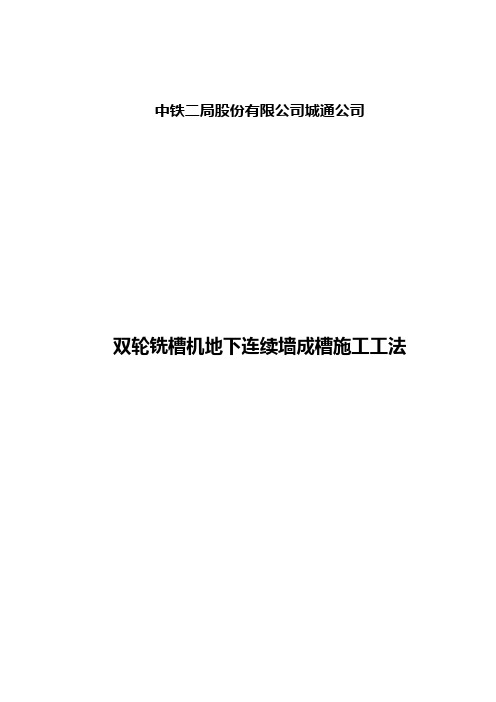 中铁二局股份有限公司城通公司

双轮铣槽机地下连续墙成槽施工工法